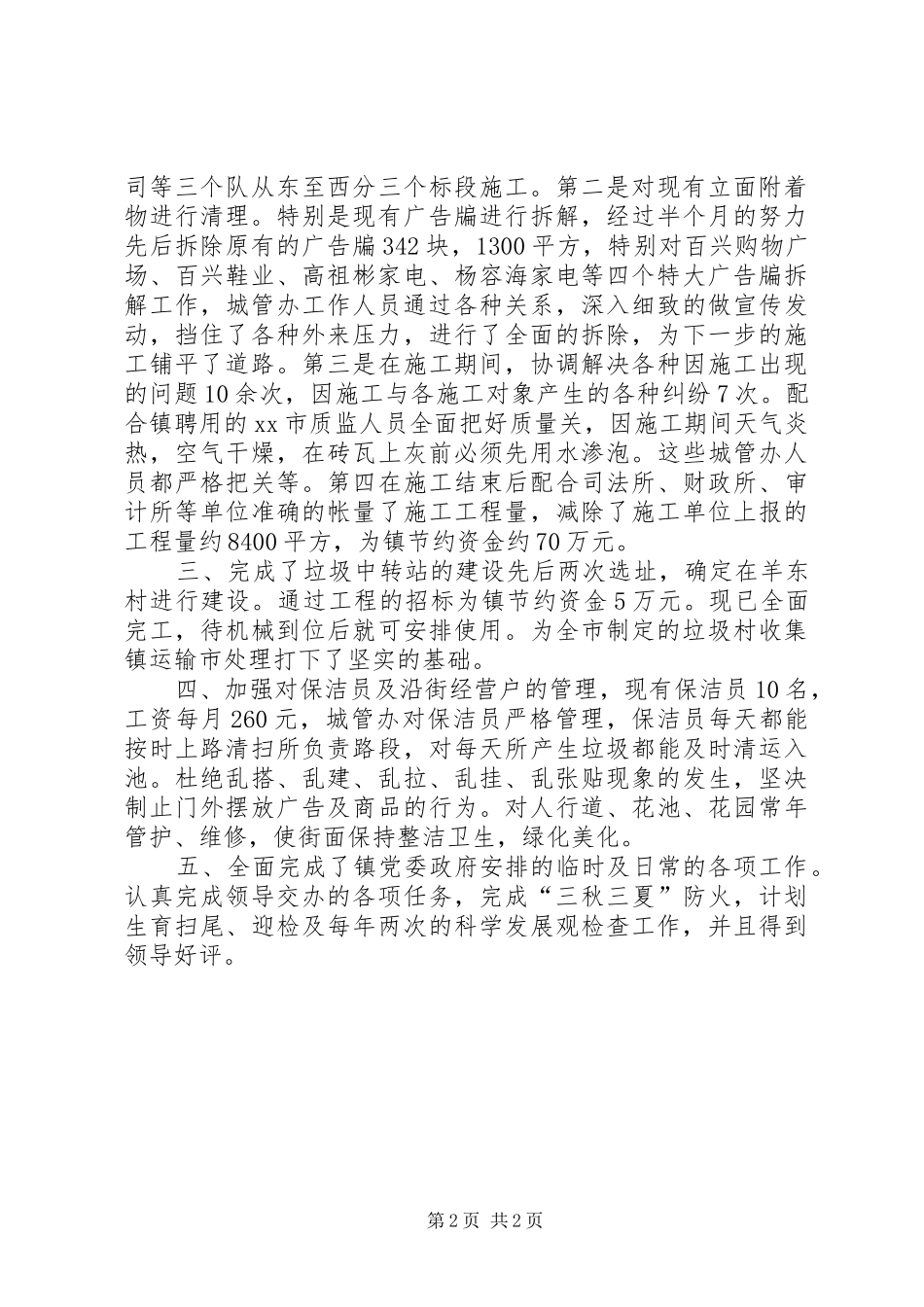 司等三个队从东至西分三个标段施工。第二是对现有立面附着物进行清理。特别是现有广告牑进行拆解，经过半个月的努力先后拆除原有的广告牑342块，1300平方，特别对百兴购物广场、百兴鞋业、高祖彬家电、杨容海家电等四个特大广告牑拆解工作，城管办工作人员通过各种关系，深入细致的做宣传发动，挡住了各种外来压力，进行了全面的拆除，为下一步的施工铺平了道路。第三是在施工期间，协调解决各种因施工出现的问题10余次，因施工与各施工对象产生的各种纠纷7次。配合镇聘用的xx市质监人员全面把好质量关，因施工期间天气炎热，空气干燥，在砖瓦上灰前必须先用水渗泡。这些城管办人员都严格把关等。第四在施工结束后配合司法所、财政所、审计所等单位准确的帐量了施工工程量，减除了施工单位上报的工程量约8400平方，为镇节约资金约70万元。

三、完成了垃圾中转站的建设先后两次选址，确定在羊东村进行建设。通过工程的招标为镇节约资金5万元。现已全面完工，待机械到位后就可安排使用。为全市制定的垃圾村收集镇运输市处理打下了坚实的基础。

四、加强对保洁员及沿街经营户的管理，现有保洁员10名，工资每月260元，城管办对保洁员严格管理，保洁员每天都能按时上路清扫所负责路段，对每天所产生垃圾都能及时清运入池。杜绝乱搭、乱建、乱拉、乱挂、乱张贴现象的发生，坚决制止门外摆放广告及商品的行为。对人行道、花池、花园常年管护、维修，使街面保持整洁卫生，绿化美化。

五、全面完成了镇党委政府安排的临时及日常的各项工作。认真完成领导交办的各项任务，完成“三秋三夏”防火，计划生育扫尾、迎检及每年两次的科学发展观检查工作，并且得到领导好评。

第2页 共2页